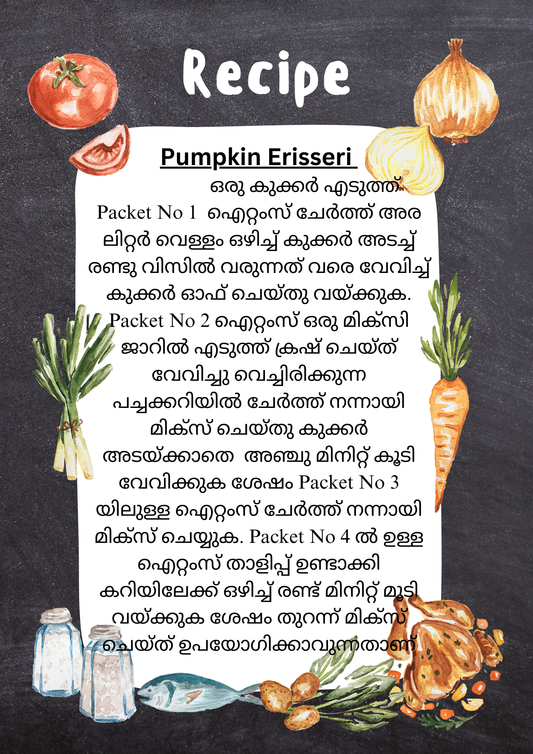 Recipe

Pumpkin Erisseri

ഒരു കുക്കർ എടുത്ത് Packet No 1 ഐറ്റംസ് ചേർത്ത് അര ലിറ്റർ വെള്ളം ഒഴിച്ച് കുക്കർ അടച്ച് രണ്ടു വിസിൽ വരുന്നത് വരെ വേവിച്ച് കുക്കർ ഓഫ് ചെയ്തു വയ്ക്കുക. Packet No 2 ഐറ്റംസ് ഒരു മിക്സി ജാറിൽ എടുത്ത് ക്രഷ് ചെയ്ത് വേവിച്ചു വെച്ചിരിക്കുന്ന പച്ചക്കറിയിൽ ചേർത്ത് നന്നായി മിക്സ് ചെയ്തു കുക്കർ അടയ്ക്കാതെ അഞ്ചു മിനിറ്റ് കൂടി വേവിക്കുക ശേഷം Packet No 3 യിലുള്ള ഐറ്റംസ് ചേർത്ത് നന്നായി മിക്സ് ചെയ്യുക. Packet No 4 ൽ ഉള്ള ഐറ്റംസ് താളിപ്പ് ഉണ്ടാക്കി കറിയിലേക്ക് ഒഴിച്ച് രണ്ട് മിനിറ്റ് മൂടി വയ്ക്കുക ശേഷം തുറന്ന് മിക്സ് ചെയ്ത് ഉപയോഗിക്കാവുന്നതാണ്.